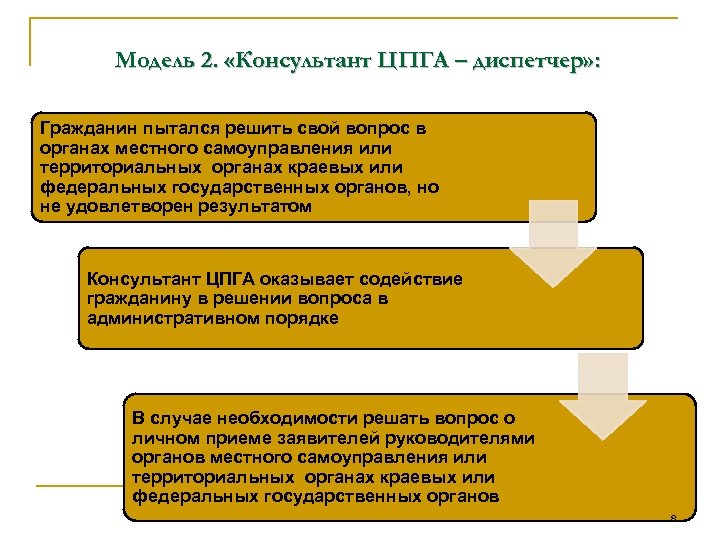 Модель 2. «Консультант ЦПГА – диспетчер»:

Гражданин пытался решить свой вопрос в органах местного самоуправления или территориальных органах краевых или федеральных государственных органов, но не удовлетворен результатом

Консультант ЦПГА оказывает содействие гражданину в решении вопроса в административном порядке

В случае необходимости решать вопрос о личном приеме заявителей руководителями органов местного самоуправления или территориальных органах краевых или федеральных государственных органов

8